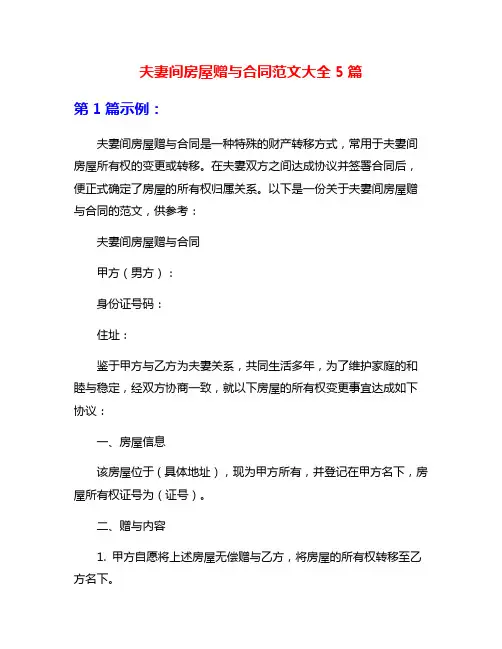 夫妻间房屋赠与合同范文大全 5 篇

第 1 篇示例：

夫妻间房屋赠与合同是一种特殊的财产转移方式，常用于夫妻间房屋所有权的变更或转移。在夫妻双方之间达成协议并签署合同后，便正式确定了房屋的所有权归属关系。以下是一份关于夫妻间房屋赠与合同的范文，供参考：

夫妻间房屋赠与合同

甲方（男方）：

身份证号码：

住址：

鉴于甲方与乙方为夫妻关系，共同生活多年，为了维护家庭的和睦与稳定，经双方协商一致，就以下房屋的所有权变更事宜达成如下协议：

一、房屋信息

该房屋位于（具体地址），现为甲方所有，并登记在甲方名下，房屋所有权证号为（证号）。

二、赠与内容

1. 甲方自愿将上述房屋无偿赠与乙方，将房屋的所有权转移至乙方名下。